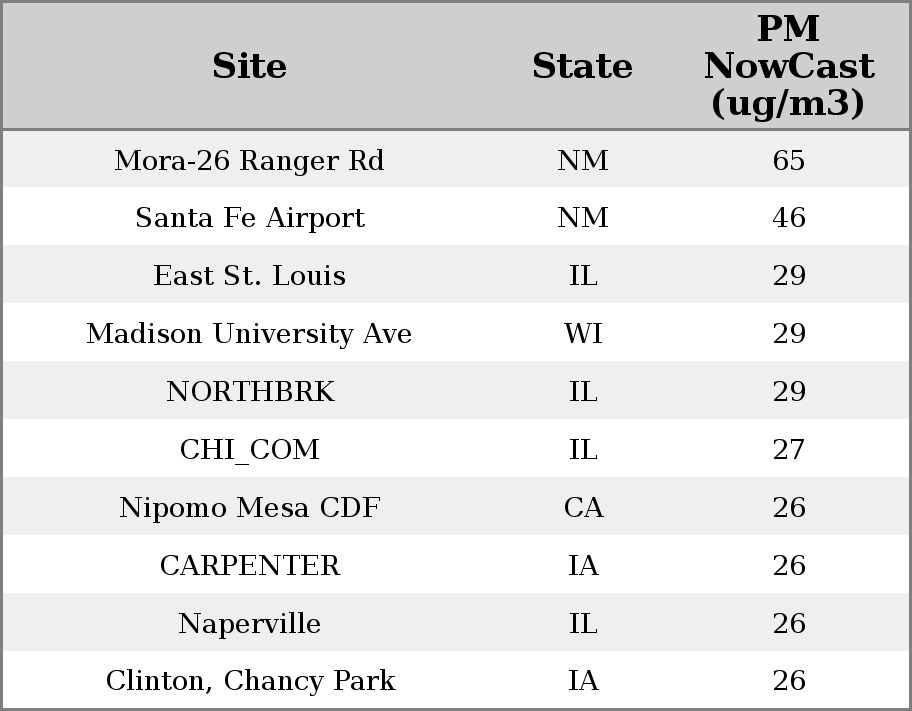 | Site | State | PM NowCast (ug/m3) |
|---|---|---|
| Mora-26 Ranger Rd | NM | 65 |
| Santa Fe Airport | NM | 46 |
| East St. Louis | IL | 29 |
| Madison University Ave | WI | 29 |
| NORTHBRK | IL | 29 |
| CHI_COM | IL | 27 |
| Nipomo Mesa CDF | CA | 26 |
| CARPENTER | IA | 26 |
| Naperville | IL | 26 |
| Clinton, Chancy Park | IA | 26 |